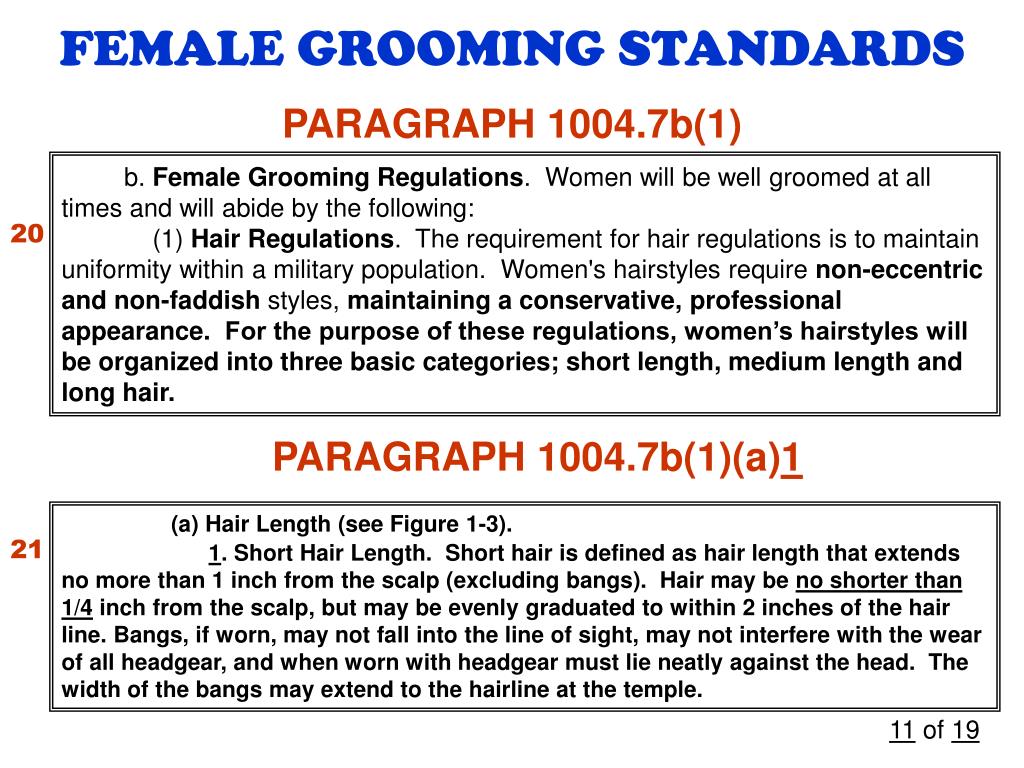 FEMALE GROOMING STANDARDS

PARAGRAPH 1004.7b(1)

20

b. Female Grooming Regulations. Women will be well groomed at all times and will abide by the following:

(1) Hair Regulations. The requirement for hair regulations is to maintain uniformity within a military population. Women's hairstyles require non-eccentric and non-faddish styles, maintaining a conservative, professional appearance. For the purpose of these regulations, women's hairstyles will be organized into three basic categories; short length, medium length and long hair.

PARAGRAPH 1004.7b(1)(a)1

21

(a) Hair Length (see Figure 1-3).

1. Short Hair Length. Short hair is defined as hair length that extends no more than 1 inch from the scalp (excluding bangs). Hair may be no shorter than 1/4 inch from the scalp, but may be evenly graduated to within 2 inches of the hair line. Bangs, if worn, may not fall into the line of sight, may not interfere with the wear of all headgear, and when worn with headgear must lie neatly against the head. The width of the bangs may extend to the hairline at the temple.

11 of 19